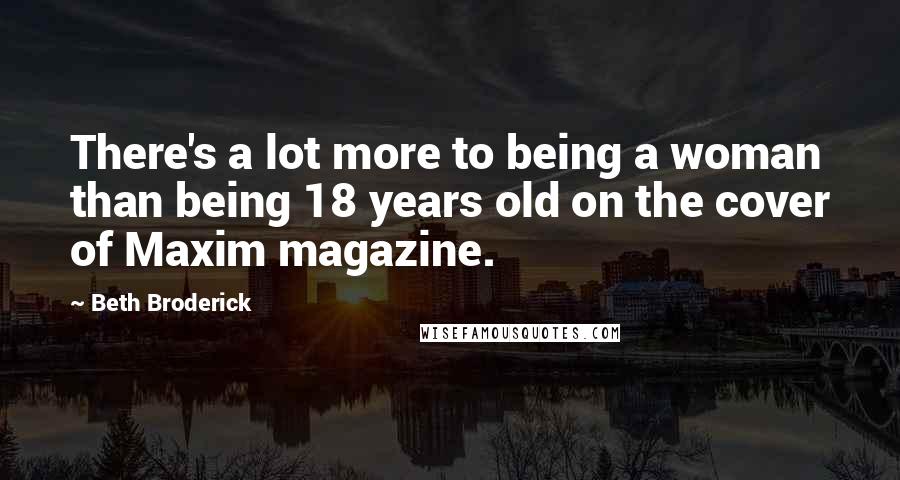 There's a lot more to being a woman than being 18 years old on the cover of Maxim magazine.

~ Beth Broderick

WISEFAMOUSQUOTES.COM